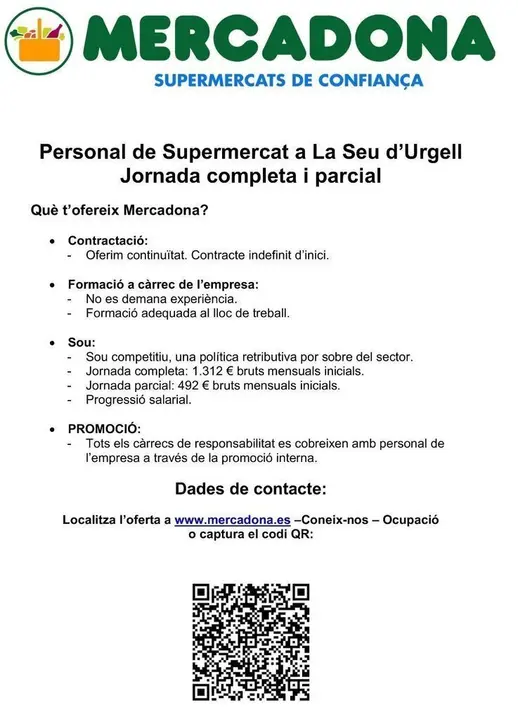 MERCADONA
SUPERMERCATS DE CONFIANÇA

Personal de Supermercat a La Seu d'Urgell
Jornada completa i parcial

Què t'ofereix Mercadona?

• Contractació:
- Oferim continuïtat. Contracte indefinit d'inici.

• Formació a càrrec de l'empresa:
- No es demana experiència.
- Formació adequada al lloc de treball.

• Sou:
- Sou competitiu, una política retributiva por sobre del sector.
- Jornada completa: 1.312 € bruts mensuals inicials.
- Jornada parcial: 492 € bruts mensuals inicials.
- Progressió salarial.

• PROMOCIÓ:
- Tots els càrrecs de responsabilitat es cobreixen amb personal de l'empresa a través de la promoció interna.

Dades de contacte:

Localitza l'oferta a www.mercadona.es –Coneix-nos – Ocupació
o captura el codi QR: